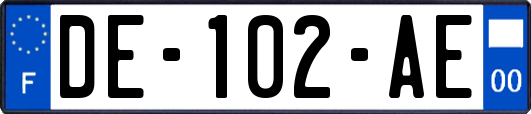 F

DE-102-AE

00